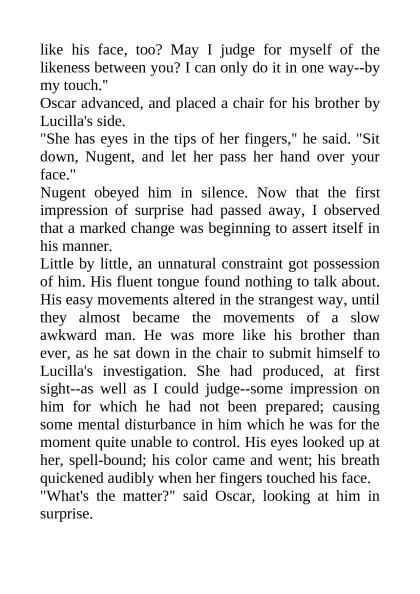 like his face, too? May I judge for myself of the likeness between you? I can only do it in one way--by my touch."
Oscar advanced, and placed a chair for his brother by Lucilla's side.
"She has eyes in the tips of her fingers," he said. "Sit down, Nugent, and let her pass her hand over your face."
Nugent obeyed him in silence. Now that the first impression of surprise had passed away, I observed that a marked change was beginning to assert itself in his manner.
Little by little, an unnatural constraint got possession of him. His fluent tongue found nothing to talk about. His easy movements altered in the strangest way, until they almost became the movements of a slow awkward man. He was more like his brother than ever, as he sat down in the chair to submit himself to Lucilla's investigation. She had produced, at first sight--as well as I could judge--some impression on him for which he had not been prepared; causing some mental disturbance in him which he was for the moment quite unable to control. His eyes looked up at her, spell-bound; his color came and went; his breath quickened audibly when her fingers touched his face.
"What's the matter?" said Oscar, looking at him in surprise.